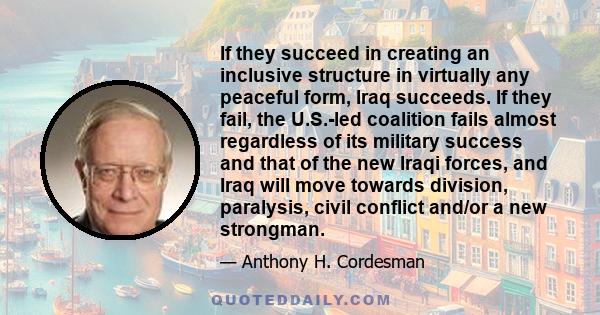 If they succeed in creating an inclusive structure in virtually any peaceful form, Iraq succeeds. If they fail, the U.S.-led coalition fails almost regardless of its military success and that of the new Iraqi forces, and Iraq will move towards division, paralysis, civil conflict and/or a new strongman.

— Anthony H. Cordesman

QUOTEDDAILY.COM